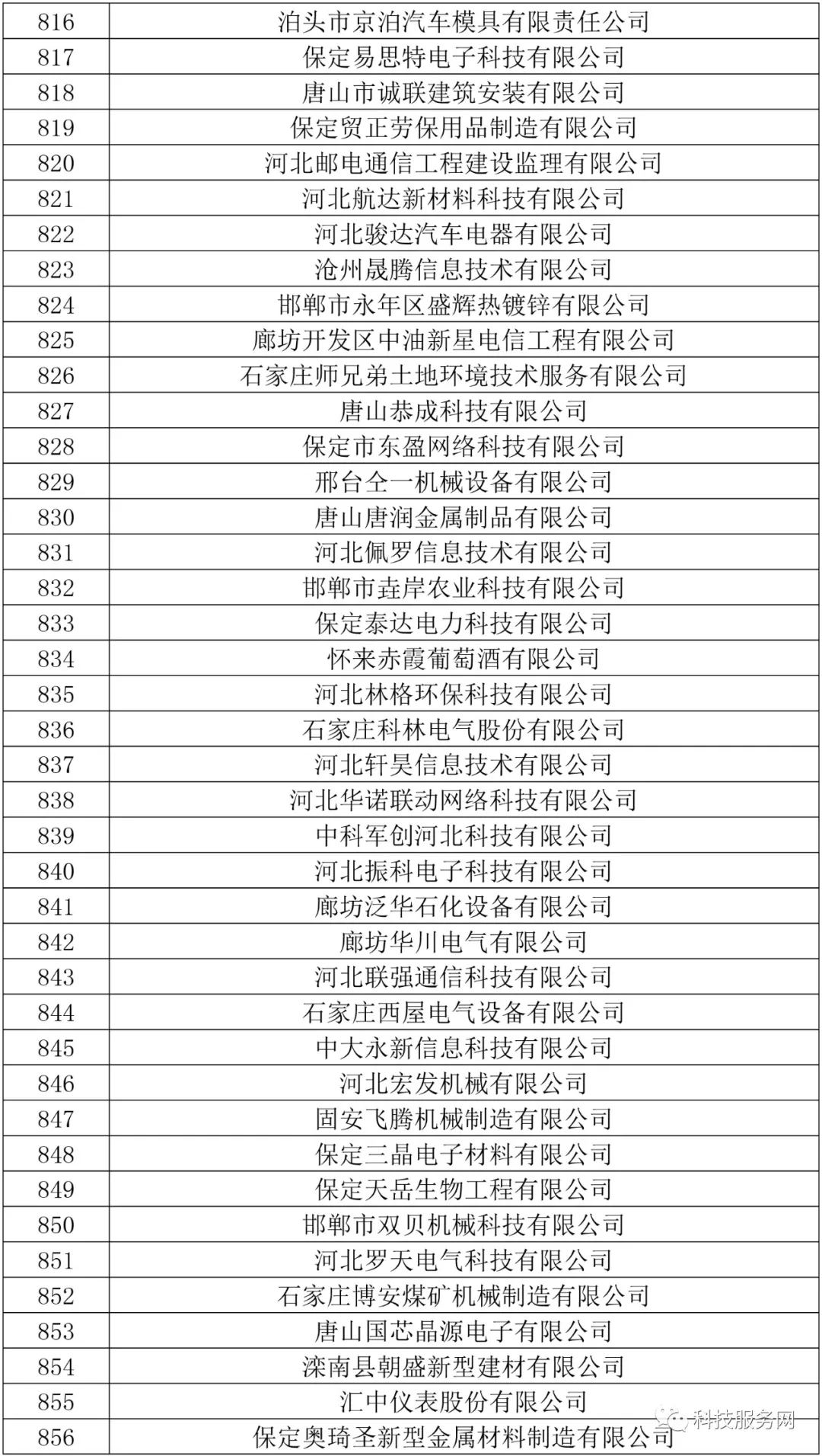 | 816 | 泊头市京泊汽车模具有限责任公司 |
|---|---|
| 817 | 保定易思特电子科技有限公司 |
| 818 | 唐山市诚联建筑安装有限公司 |
| 819 | 保定贸正劳保用品制造有限公司 |
| 820 | 河北邮电通信工程建设监理有限公司 |
| 821 | 河北航达新材料科技有限公司 |
| 822 | 河北骏达汽车电器有限公司 |
| 823 | 沧州晟腾信息技术有限公司 |
| 824 | 邯郸市永年区盛辉热镀锌有限公司 |
| 825 | 廊坊开发区中油新星电信工程有限公司 |
| 826 | 石家庄师兄弟土地环境技术服务有限公司 |
| 827 | 唐山恭成科技有限公司 |
| 828 | 保定市东盈网络科技有限公司 |
| 829 | 邢台全一机械设备有限公司 |
| 830 | 唐山唐润金属制品有限公司 |
| 831 | 河北佩罗信息技术有限公司 |
| 832 | 邯郸市垚岸农业科技有限公司 |
| 833 | 保定泰达电力科技有限公司 |
| 834 | 怀来赤霞葡萄酒有限公司 |
| 835 | 河北林格环保科技有限公司 |
| 836 | 石家庄科林电气股份有限公司 |
| 837 | 河北轩昊信息技术有限公司 |
| 838 | 河北华诺联动网络科技有限公司 |
| 839 | 中科军创河北科技有限公司 |
| 840 | 河北振科电子科技有限公司 |
| 841 | 廊坊泛华石化设备有限公司 |
| 842 | 廊坊华川电气有限公司 |
| 843 | 河北联强通信科技有限公司 |
| 844 | 石家庄西屋电气设备有限公司 |
| 845 | 中大永新信息科技有限公司 |
| 846 | 河北宏发机械有限公司 |
| 847 | 固安飞腾机械制造有限公司 |
| 848 | 保定三晶电子材料有限公司 |
| 849 | 保定天岳生物工程有限公司 |
| 850 | 邯郸市双贝机械科技有限公司 |
| 851 | 河北罗天电气科技有限公司 |
| 852 | 石家庄博安煤矿机械制造有限公司 |
| 853 | 唐山国芯晶源电子有限公司 |
| 854 | 滦南县朝盛新型建材有限公司 |
| 855 | 汇中仪表股份有限公司 |
| 856 | 保定奥琦圣新型金属材料制造有限公司 |

科技服务网